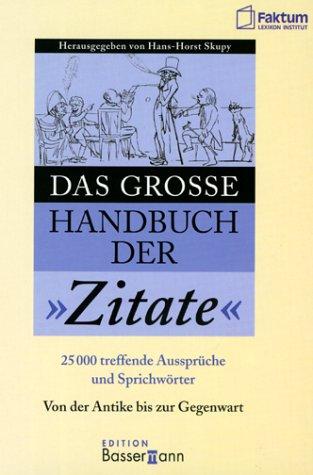 Faktum
LEXIKON INSTITUT

Herausgegeben von Hans-Horst Skupy

DAS GROSSE
HANDBUCH
DER
»Zitate«

25 000 treffende Aussprüche und Sprichwörter

Von der Antike bis zur Gegenwart

EDITION
Bassermann